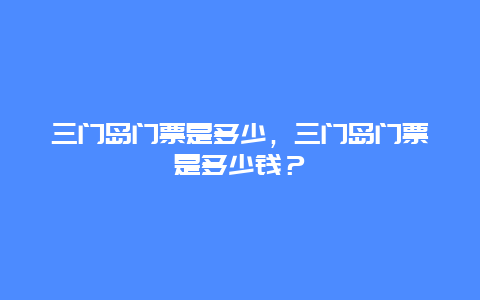 三门岛门票是多少，三门岛门票是多少钱？